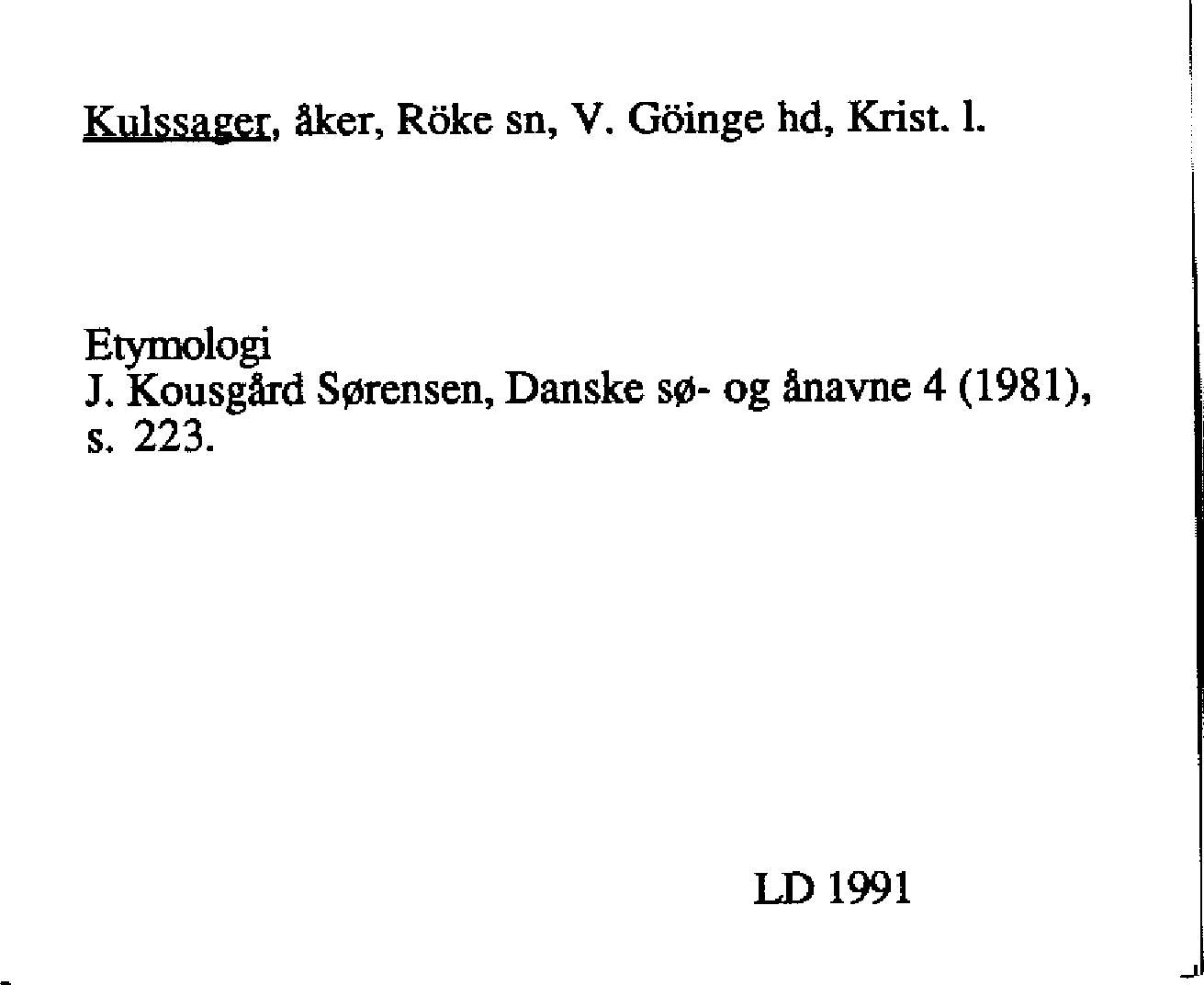 Kulssager, åker, Röke sn, V. Göinge hd, Krist. l.

Etymologi
J. Kousgård Sørensen, Danske sø- og ånavne 4 (1981), s. 223.

LD 1991